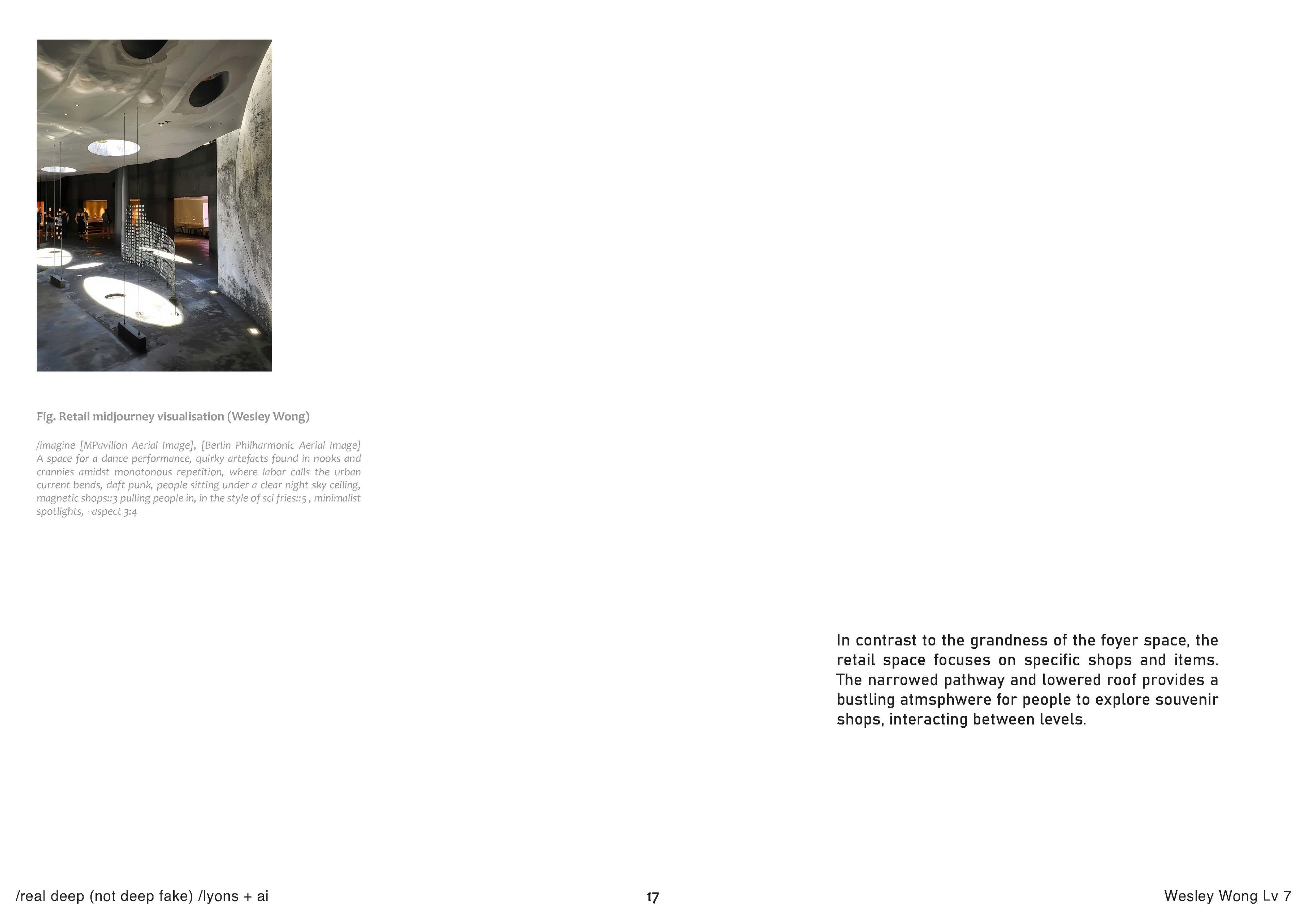 Fig. Retail midjourney visualisation (Wesley Wong)

/imagine [MPavilion Aerial Image], [Berlin Philharmonic Aerial Image] A space for a dance performance, quirky artefacts found in nooks and crannies amidst monotonous repetition, where labor calls the urban current bends, daft punk, people sitting under a clear night sky ceiling, magnetic shops::3 pulling people in, in the style of sci fries::5 , minimalist spotlights, --aspect 3:4

In contrast to the grandness of the foyer space, the retail space focuses on specific shops and items. The narrowed pathway and lowered roof provides a bustling atmsphwere for people to explore souvenir shops, interacting between levels.

/real deep (not deep fake) /lyons + ai

17

Wesley Wong Lv 7